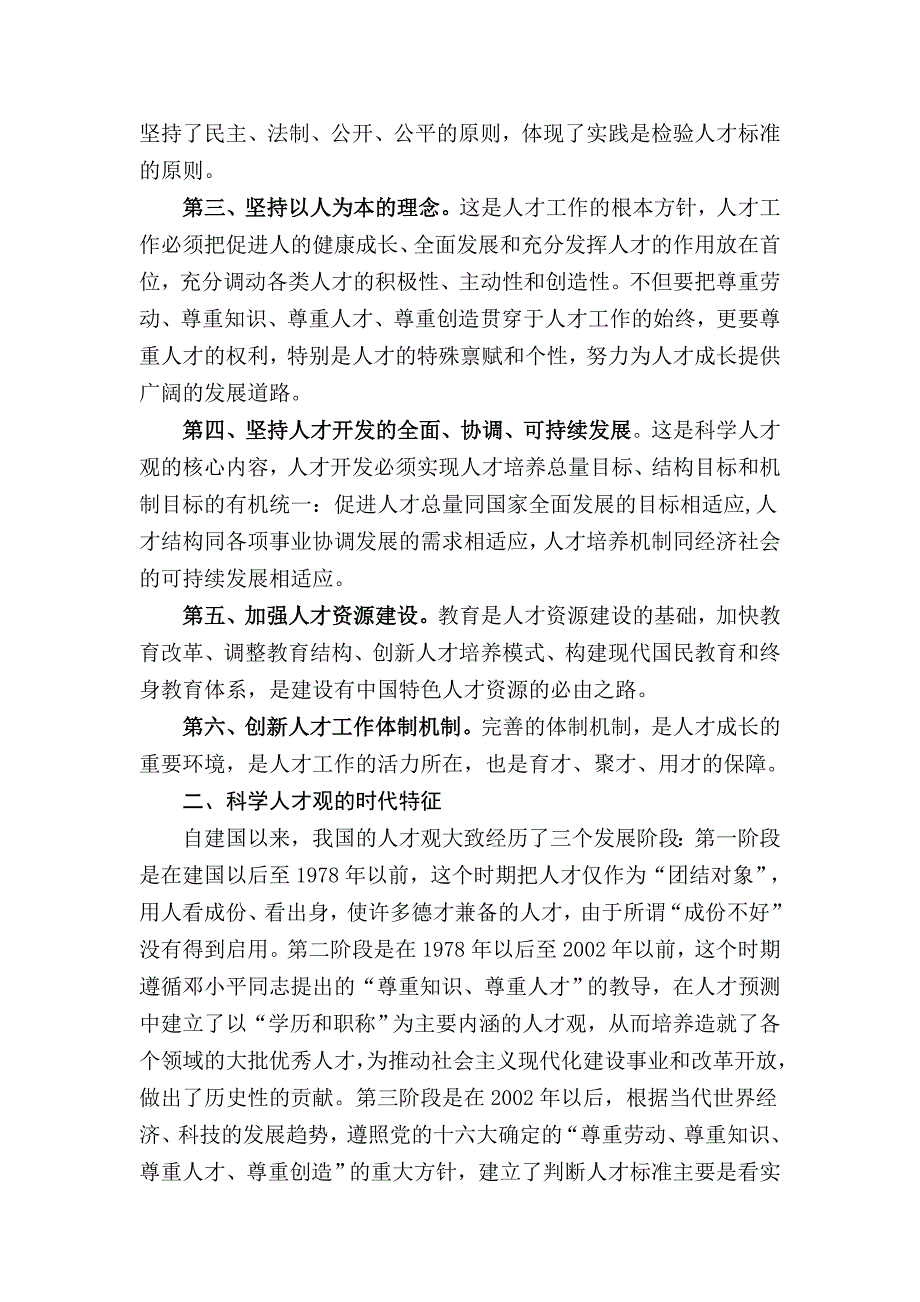 坚持了民主、法制、公开、公平的原则，体现了实践是检验人才标准的原则。

第三、坚持以人为本的理念。这是人才工作的根本方针，人才工作必须把促进人的健康成长、全面发展和充分发挥人才的作用放在首位，充分调动各类人才的积极性、主动性和创造性。不但要把尊重劳动、尊重知识、尊重人才、尊重创造贯穿于人才工作的始终，更要尊重人才的权利，特别是人才的特殊禀赋和个性，努力为人才成长提供广阔的发展道路。

第四、坚持人才开发的全面、协调、可持续发展。这是科学人才观的核心内容，人才开发必须实现人才培养总量目标、结构目标和机制目标的有机统一：促进人才总量同国家全面发展的目标相适应，人才结构同各项事业协调发展的需求相适应，人才培养机制同经济社会的可持续发展相适应。

第五、加强人才资源建设。教育是人才资源建设的基础，加快教育改革、调整教育结构、创新人才培养模式、构建现代国民教育和终身教育体系，是建设有中国特色人才资源的必由之路。

第六、创新人才工作体制机制。完善的体制机制，是人才成长的重要环境，是人才工作的活力所在，也是育才、聚才、用才的保障。

二、科学人才观的时代特征

自建国以来，我国的人才观大致经历了三个发展阶段：第一阶段是在建国以后至 1978 年以前，这个时期把人才仅作为“团结对象”，用人看成份、看出身，使许多德才兼备的人才，由于所谓“成份不好”没有得到启用。第二阶段是在 1978 年以后至 2002 年以前，这个时期遵循邓小平同志提出的“尊重知识、尊重人才”的教导，在人才预测中建立了以“学历和职称”为主要内涵的人才观，从而培养造就了各个领域的大批优秀人才，为推动社会主义现代化建设事业和改革开放，做出了历史性的贡献。第三阶段是在 2002 年以后，根据当代世界经济、科技的发展趋势，遵照党的十六大确定的“尊重劳动、尊重知识、尊重人才、尊重创造”的重大方针，建立了判断人才标准主要是看实